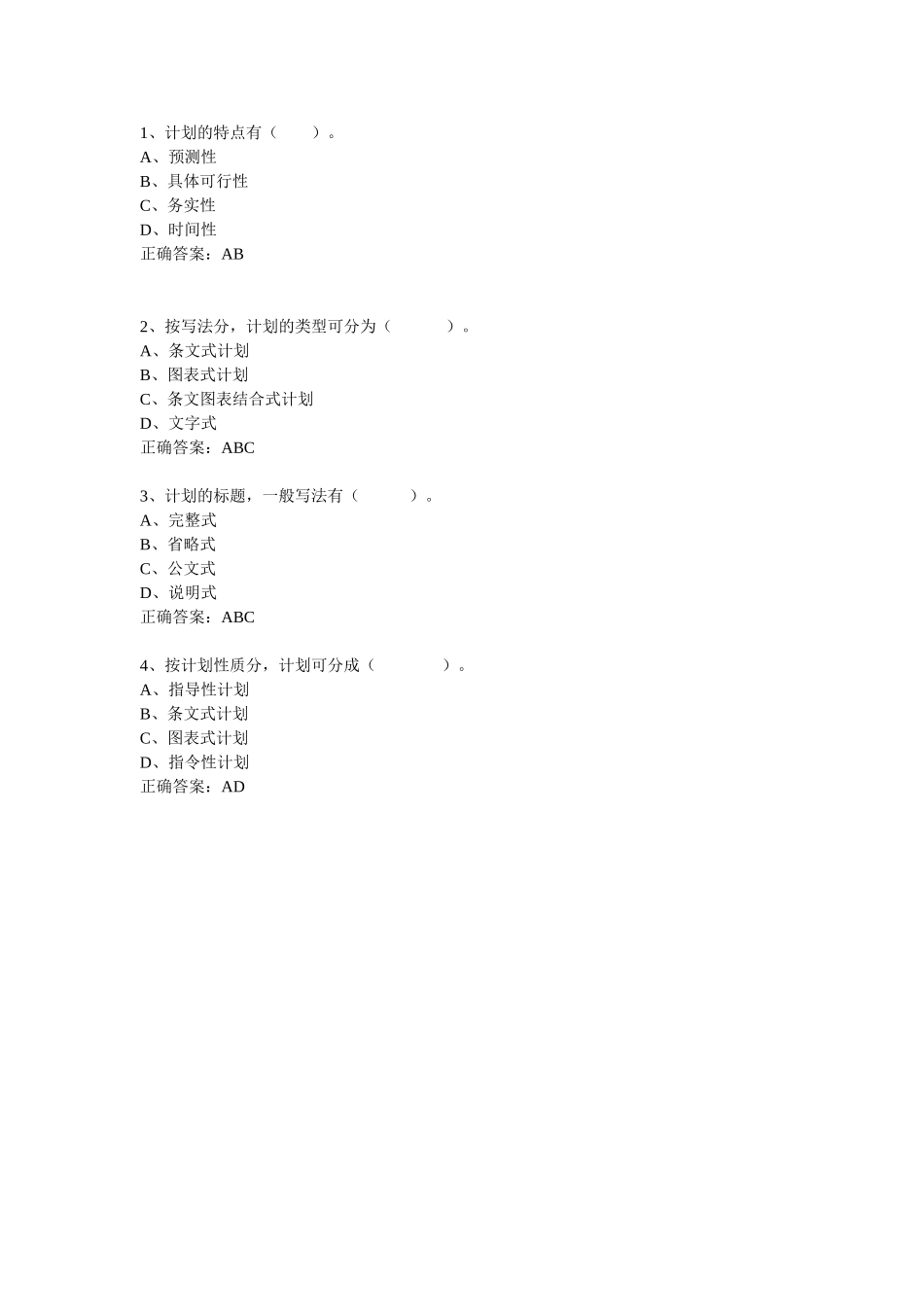 1、计划的特点有（　　）。
A、预测性
B、具体可行性
C、务实性
D、时间性
正确答案：AB

2、按写法分，计划的类型可分为（　　）。
A、条文式计划
B、图表式计划
C、条文图表结合式计划
D、文字式
正确答案：ABC

3、计划的标题，一般写法有（　　）。
A、完整式
B、省略式
C、公文式
D、说明式
正确答案：ABC

4、按计划性质分，计划可分成（　　）。
A、指导性计划
B、条文式计划
C、图表式计划
D、指令性计划
正确答案：AD